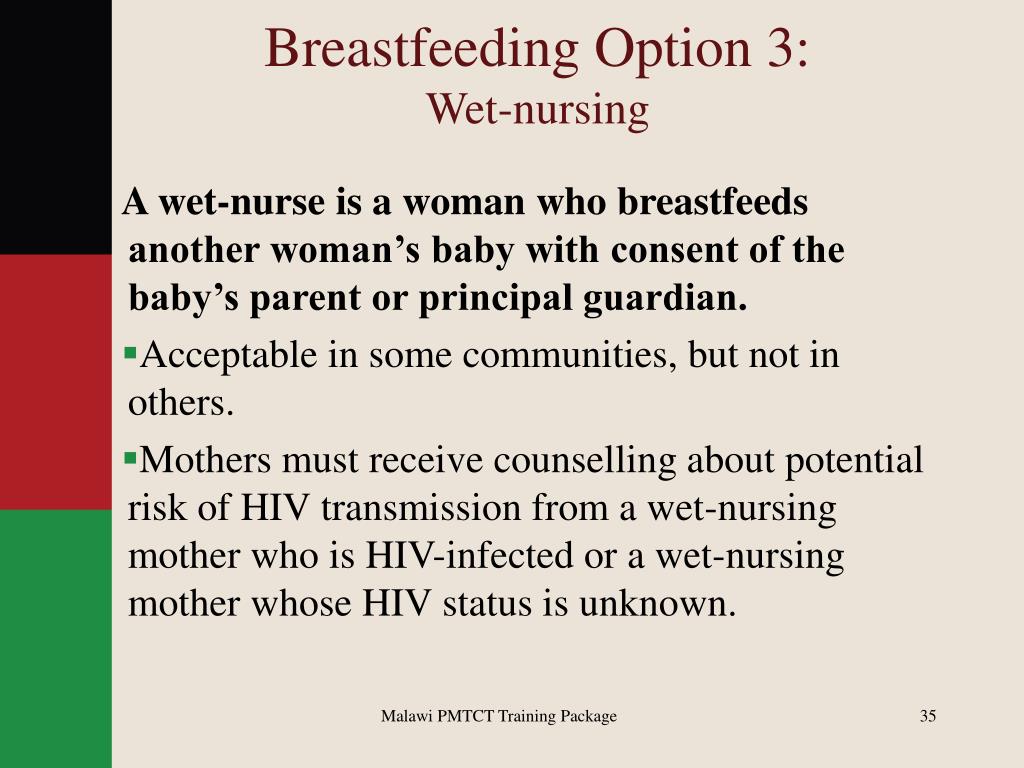 Breastfeeding Option 3:
Wet-nursing

A wet-nurse is a woman who breastfeeds another woman’s baby with consent of the baby’s parent or principal guardian.

▪Acceptable in some communities, but not in others.

▪Mothers must receive counselling about potential risk of HIV transmission from a wet-nursing mother who is HIV-infected or a wet-nursing mother whose HIV status is unknown.

Malawi PMTCT Training Package

35